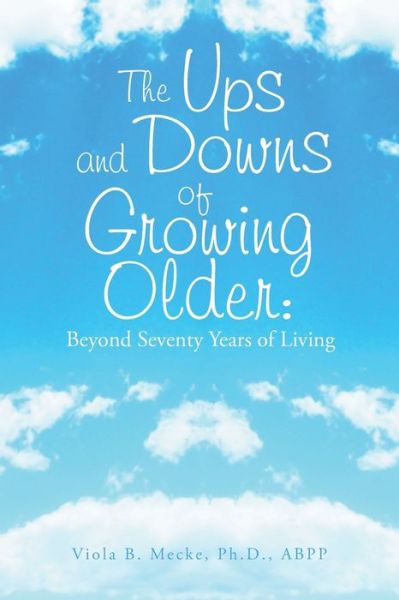 The Ups and Downs of Growing Older:

Beyond Seventy Years of Living

Viola B. Mecke, Ph.D., ABPP